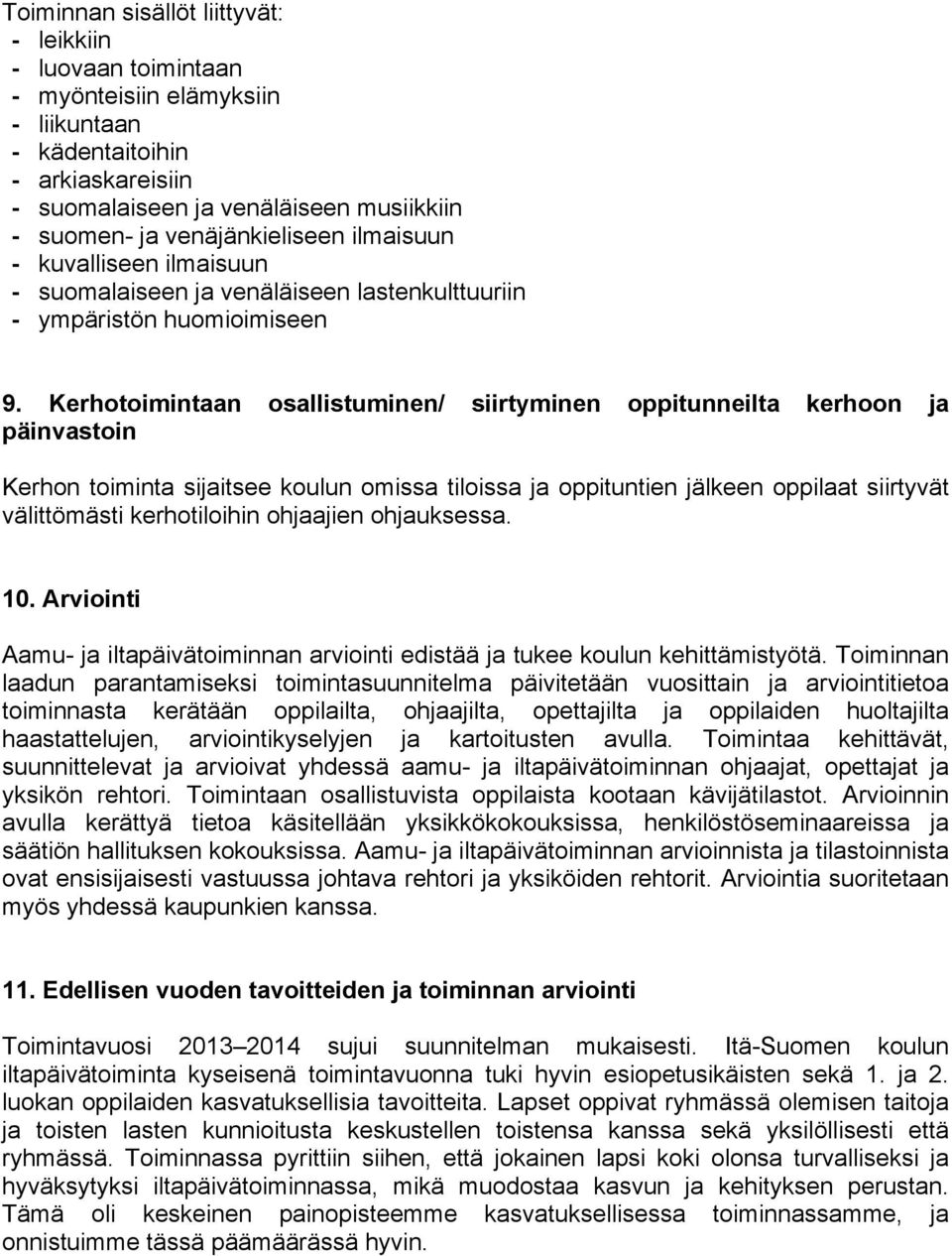 Toiminnan sisällöt liittyvät:
- leikkiin
- luovaan toimintaan
- myönteisiin elämyksiin
- liikuntaan
- kädentaitoihin
- arkiaskareisiin
- suomalaiseen ja venäläiseen musiikkiin
- suomen- ja venäjänkieliseen ilmaisuun
- kuvalliseen ilmaisuun
- suomalaiseen ja venäläiseen lastenkulttuuriin
- ympäristön huomioimiseen

9. Kerhotoimintaan osallistuminen/ siirtyminen oppitunneilta kerhoon ja päinvastoin

Kerhon toiminta sijaitsee koulun omissa tiloissa ja oppituntien jälkeen oppilaat siirtyvät välittömästi kerhotiloihin ohjaajien ohjauksessa.

10. Arviointi

Aamu- ja iltapäivätoiminnan arviointi edistää ja tukee koulun kehittämistyötä. Toiminnan laadun parantamiseksi toimintasuunnitelma päivitetään vuosittain ja arviointitietoa toiminnasta kerätään oppilailta, ohjaajilta, opettajilta ja oppilaiden huoltajilta haastattelujen, arviointikyselyjen ja kartoitusten avulla. Toimintaa kehittävät, suunnittelevat ja arvioivat yhdessä aamu- ja iltapäivätoiminnan ohjaajat, opettajat ja yksikön rehtori. Toimintaan osallistuvista oppilaista kootaan kävijätilastot. Arvioinnin avulla kerättyä tietoa käsitellään yksikkökokouksissa, henkilöstöseminaareissa ja säätiön hallituksen kokouksissa. Aamu- ja iltapäivätoiminnan arvioinnista ja tilastoinnista ovat ensisijaisesti vastuussa johtava rehtori ja yksiköiden rehtorit. Arviointia suoritetaan myös yhdessä kaupunkien kanssa.

11. Edellisen vuoden tavoitteiden ja toiminnan arviointi

Toimintavuosi 2013–2014 sujui suunnitelman mukaisesti. Itä-Suomen koulun iltapäivätoiminta kyseisenä toimintavuonna tuki hyvin esiopetusikäisten sekä 1. ja 2. luokan oppilaiden kasvatuksellisia tavoitteita. Lapset oppivat ryhmässä olemisen taitoja ja toisten lasten kunnioitusta keskustellen toistensa kanssa sekä yksilöllisesti että ryhmässä. Toiminnassa pyrittiin siihen, että jokainen lapsi koki olonsa turvalliseksi ja hyväksytyksi iltapäivätoiminnassa, mikä muodostaa kasvun ja kehityksen perustan. Tämä oli keskeinen painopisteemme kasvatuksellisessa toiminnassamme, ja onnistuimme tässä päämäärässä hyvin.